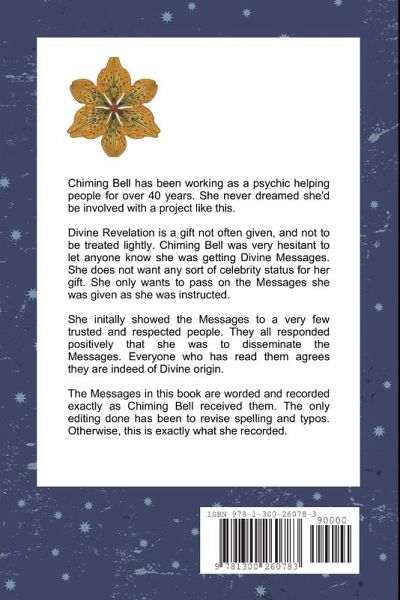 Chiming Bell has been working as a psychic helping people for over 40 years. She never dreamed she'd be involved with a project like this.

Divine Revelation is a gift not often given, and not to be treated lightly. Chiming Bell was very hesitant to let anyone know she was getting Divine Messages. She does not want any sort of celebrity status for her gift. She only wants to pass on the Messages she was given as she was instructed.

She initally showed the Messages to a very few trusted and respected people. They all responded positively that she was to disseminate the Messages. Everyone who has read them agrees they are indeed of Divine origin.

The Messages in this book are worded and recorded exactly as Chiming Bell received them. The only editing done has been to revise spelling and typos. Otherwise, this is exactly what she recorded.

ISBN 978-1-300-26078-3
90000
9 781300 260783